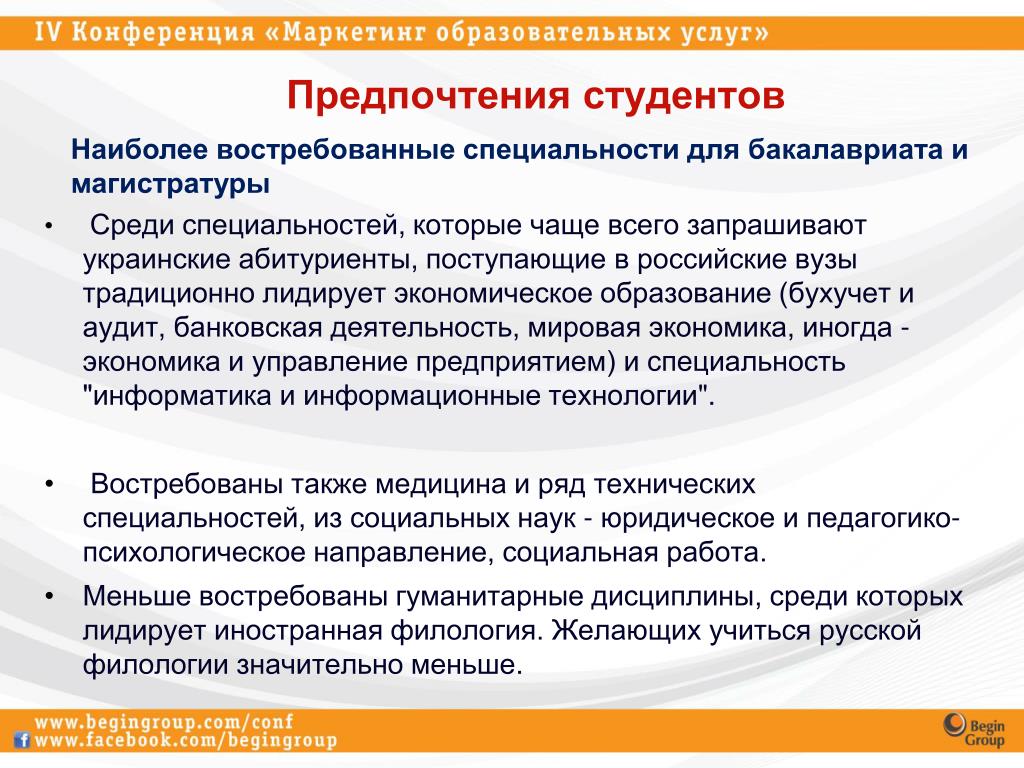 IV Конференция «Маркетинг образовательных услуг»

Предпочтения студентов

Наиболее востребованные специальности для бакалавриата и магистратуры

• Среди специальностей, которые чаще всего запрашивают украинские абитуриенты, поступающие в российские вузы традиционно лидирует экономическое образование (бухучет и аудит, банковская деятельность, мировая экономика, иногда - экономика и управление предприятием) и специальность "информатика и информационные технологии".

• Востребованы также медицина и ряд технических специальностей, из социальных наук - юридическое и педагогико-психологическое направление, социальная работа.

• Меньше востребованы гуманитарные дисциплины, среди которых лидирует иностранная филология. Желающих учиться русской филологии значительно меньше.

www.begingroup.com/conf
www.facebook.com/begingroup

Begin Group